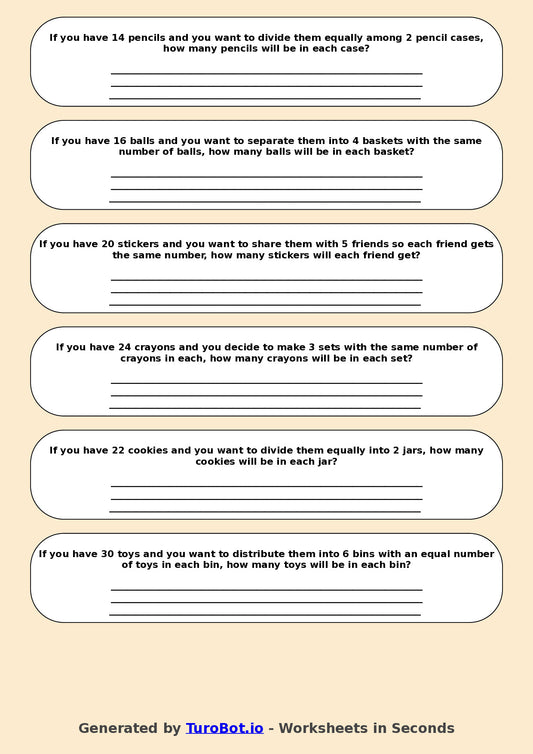 If you have 14 pencils and you want to divide them equally among 2 pencil cases, how many pencils will be in each case?

If you have 16 balls and you want to separate them into 4 baskets with the same number of balls, how many balls will be in each basket?

If you have 20 stickers and you want to share them with 5 friends so each friend gets the same number, how many stickers will each friend get?

If you have 24 crayons and you decide to make 3 sets with the same number of crayons in each, how many crayons will be in each set?

If you have 22 cookies and you want to divide them equally into 2 jars, how many cookies will be in each jar?

If you have 30 toys and you want to distribute them into 6 bins with an equal number of toys in each bin, how many toys will be in each bin?

Generated by TuroBot.io - Worksheets in Seconds